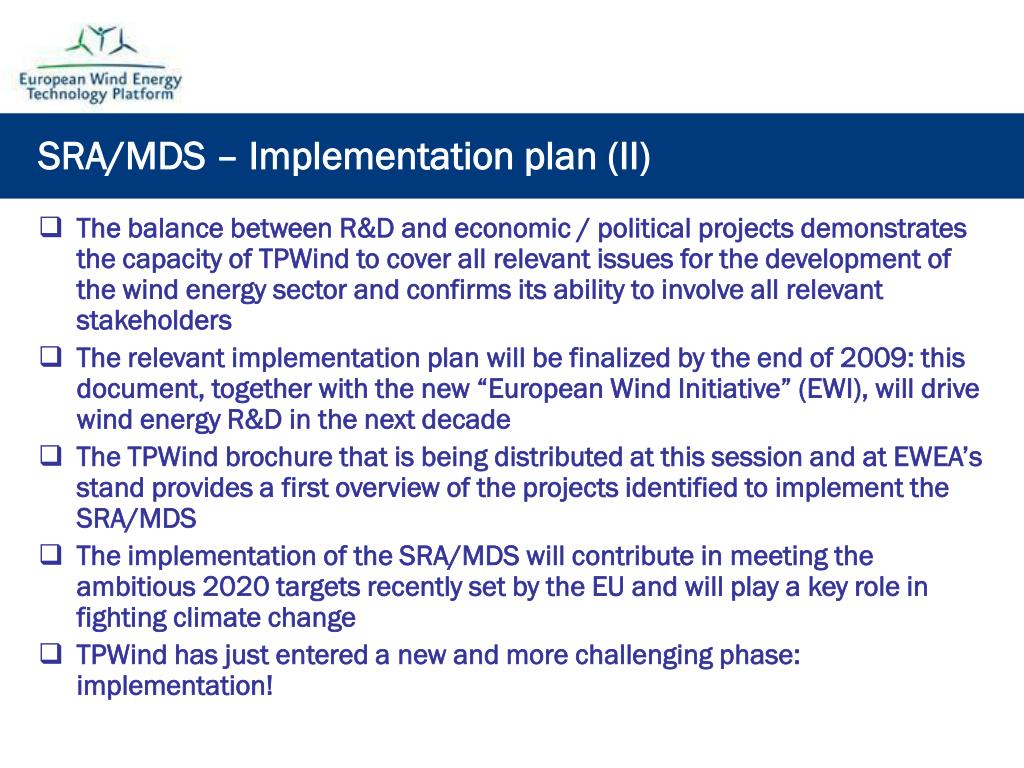 European Wind Energy Technology Platform

SRA/MDS – Implementation plan (II)

❑ The balance between R&D and economic / political projects demonstrates the capacity of TPWind to cover all relevant issues for the development of the wind energy sector and confirms its ability to involve all relevant stakeholders

❑ The relevant implementation plan will be finalized by the end of 2009: this document, together with the new “European Wind Initiative” (EWI), will drive wind energy R&D in the next decade

❑ The TPWind brochure that is being distributed at this session and at EWEA’s stand provides a first overview of the projects identified to implement the SRA/MDS

❑ The implementation of the SRA/MDS will contribute in meeting the ambitious 2020 targets recently set by the EU and will play a key role in fighting climate change

❑ TPWind has just entered a new and more challenging phase: implementation!